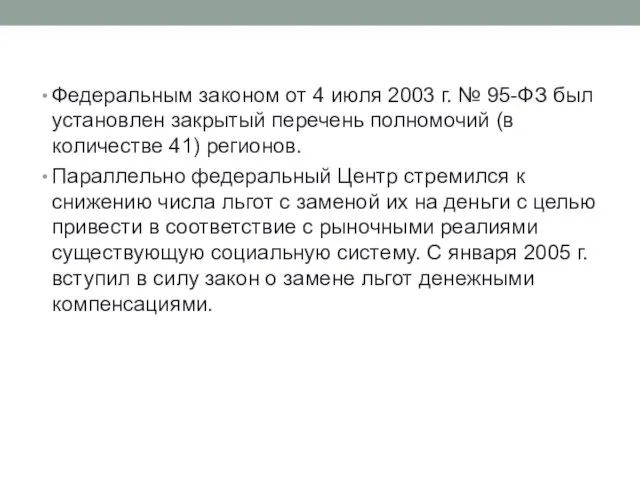 • Федеральным законом от 4 июля 2003 г. № 95-ФЗ был установлен закрытый перечень полномочий (в количестве 41) регионов.

• Параллельно федеральный Центр стремился к снижению числа льгот с заменой их на деньги с целью привести в соответствие с рыночными реалиями существующую социальную систему. С января 2005 г. вступил в силу закон о замене льгот денежными компенсациями.